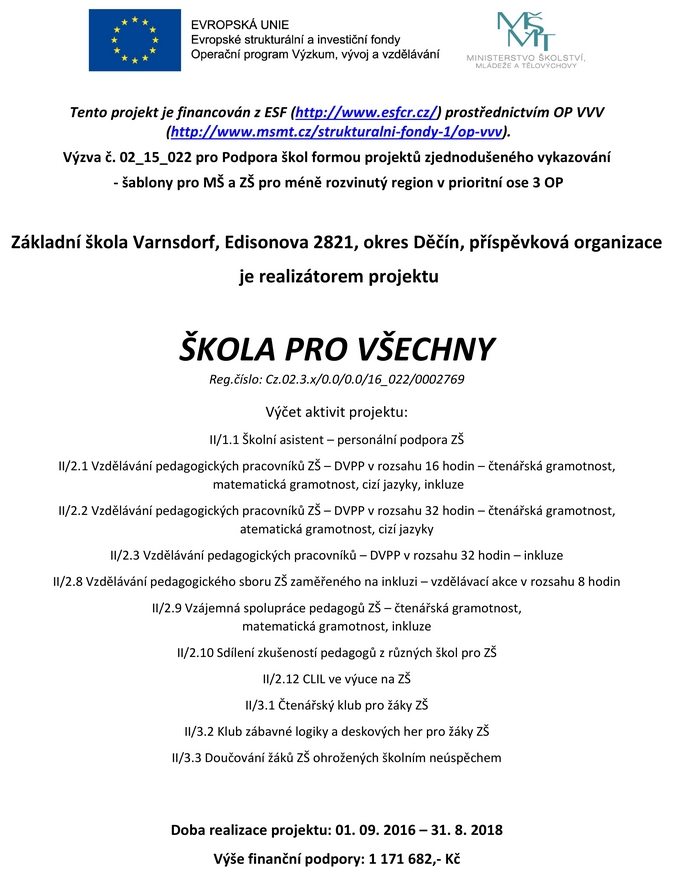 EVROPSKÁ UNIE
Evropské strukturální a investiční fondy
Operační program Výzkum, vývoj a vzdělávání

MŠMT
MINISTERSTVO ŠKOLSTVÍ, MLÁDEŽE A TĚLOVÝCHOVY

Tento projekt je financován z ESF (http://www.esfcr.cz/) prostřednictvím OP VVV (http://www.msmt.cz/strukturalni-fondy-1/op-vvv).

Výzva č. 02_15_022 pro Podpora škol formou projektů zjednodušeného vykazování - šablony pro MŠ a ZŠ pro méně rozvinutý region v prioritní ose 3 OP

Základní škola Varnsdorf, Edisonova 2821, okres Děčín, příspěvková organizace je realizátorem projektu

ŠKOLA PRO VŠECHNY

Reg.číslo: Cz.02.3.x/0.0/0.0/16_022/0002769

Výčet aktivit projektu:

II/1.1 Školní asistent – personální podpora ZŠ

II/2.1 Vzdělávání pedagogických pracovníků ZŠ – DVPP v rozsahu 16 hodin – čtenářská gramotnost, matematická gramotnost, cizí jazyky, inkluze

II/2.2 Vzdělávání pedagogických pracovníků ZŠ – DVPP v rozsahu 32 hodin – čtenářská gramotnost, atematická gramotnost, cizí jazyky

II/2.3 Vzdělávání pedagogických pracovníků – DVPP v rozsahu 32 hodin – inkluze

II/2.8 Vzdělávání pedagogického sboru ZŠ zaměřeného na inkluzi – vzdělávací akce v rozsahu 8 hodin

II/2.9 Vzájemná spolupráce pedagogů ZŠ – čtenářská gramotnost, matematická gramotnost, inkluze

II/2.10 Sdílení zkušeností pedagogů z různých škol pro ZŠ

II/2.12 CLIL ve výuce na ZŠ

II/3.1 Čtenářský klub pro žáky ZŠ

II/3.2 Klub zábavné logiky a deskových her pro žáky ZŠ

II/3.3 Doučování žáků ZŠ ohrožených školním neúspěchem

Doba realizace projektu: 01. 09. 2016 – 31. 8. 2018

Výše finanční podpory: 1 171 682,- Kč